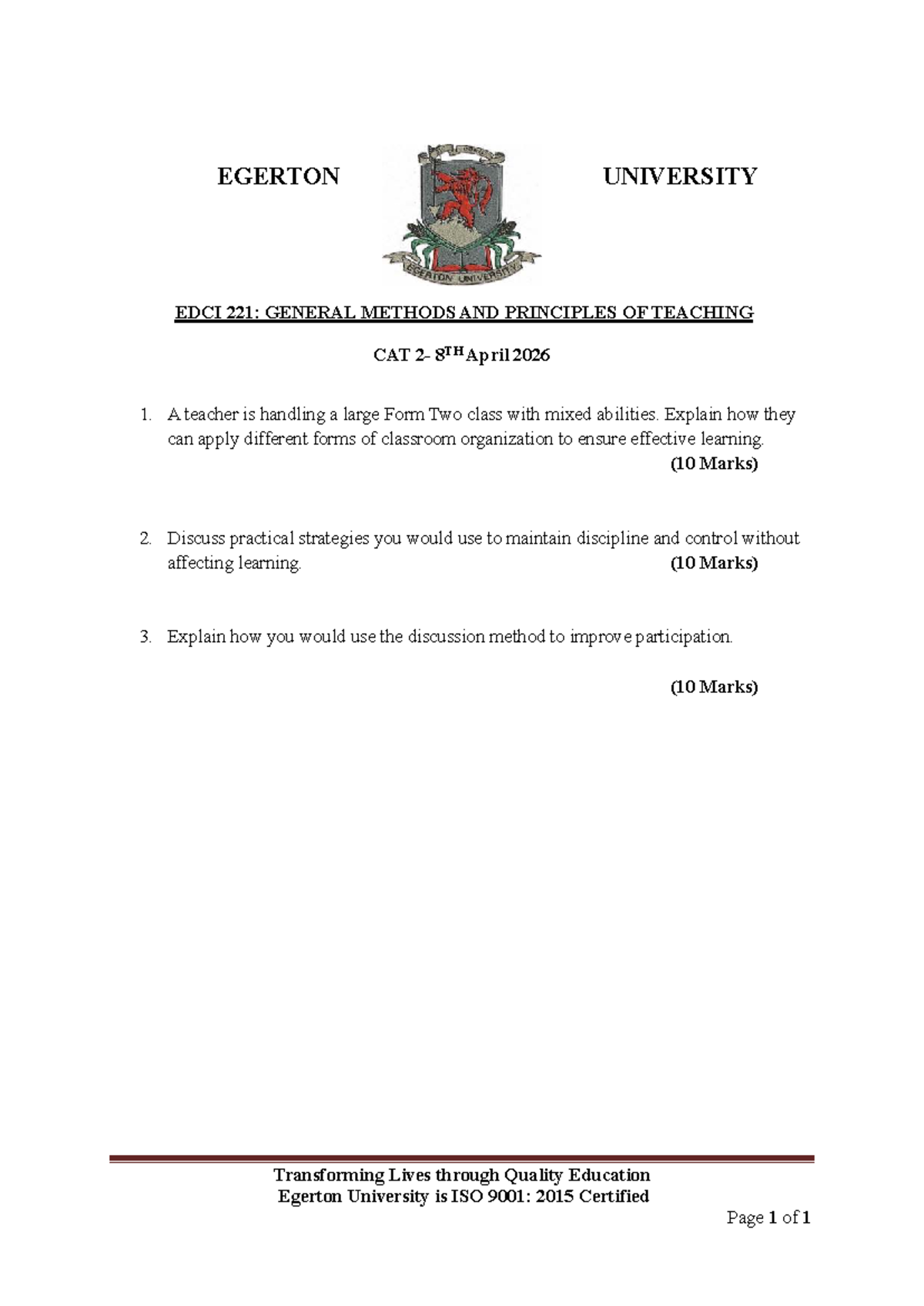 EGERTON UNIVERSITY

EGERTON UNIVERSITY

EDCI 221: GENERAL METHODS AND PRINCIPLES OF TEACHING

CAT 2- 8$^{TH}$ April 2026

1. A teacher is handling a large Form Two class with mixed abilities. Explain how they can apply different forms of classroom organization to ensure effective learning. (10 Marks)

2. Discuss practical strategies you would use to maintain discipline and control without affecting learning. (10 Marks)

3. Explain how you would use the discussion method to improve participation.

(10 Marks)

Transforming Lives through Quality Education
Egerton University is ISO 9001: 2015 Certified

Page 1 of 1